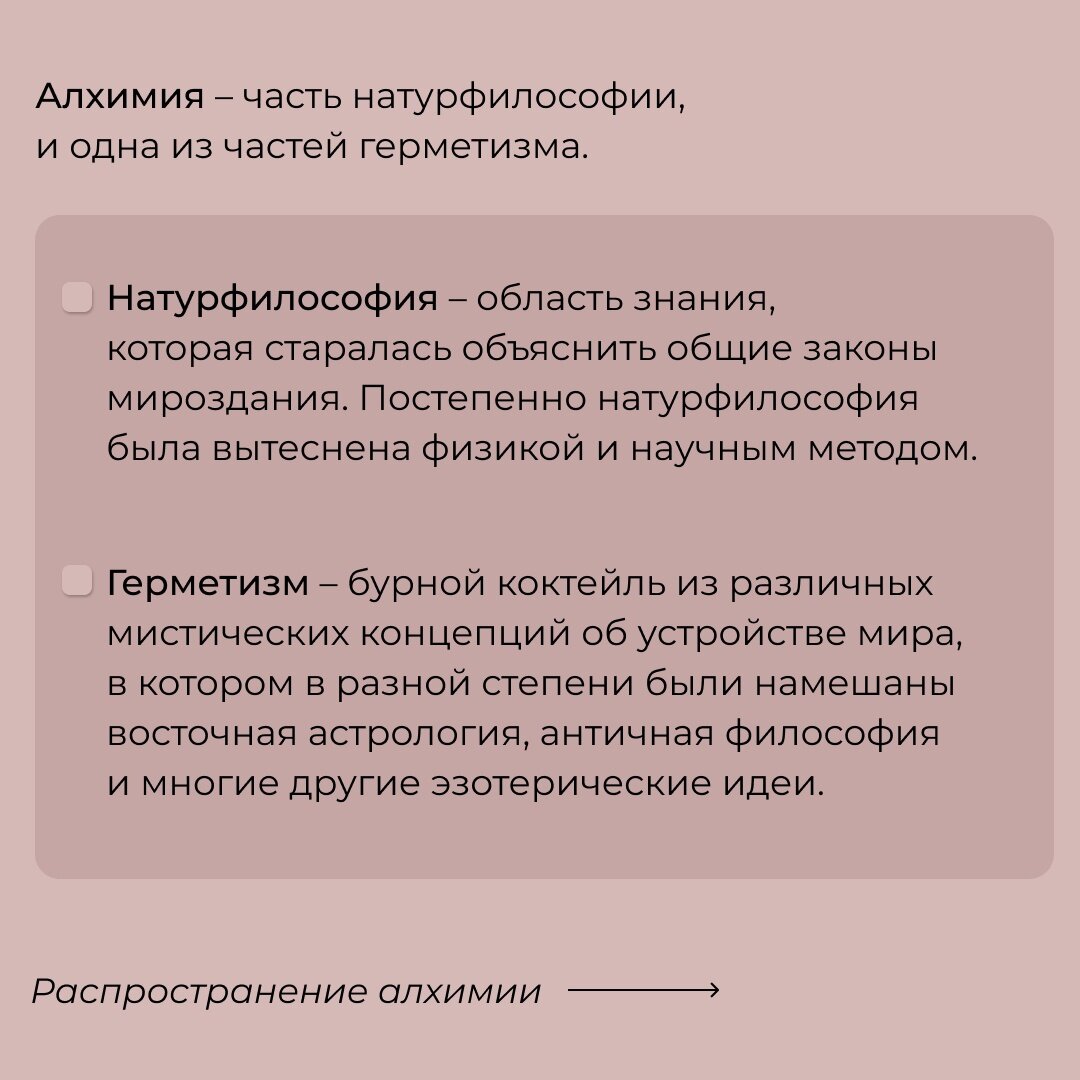 Алхимия – часть натурфилософии, и одна из частей герметизма.

Натурфилософия – область знания, которая старалась объяснить общие законы мироздания. Постепенно натурфилософия была вытеснена физикой и научным методом.

Герметизм – бурной коктейль из различных мистических концепций об устройстве мира, в котором в разной степени были намешаны восточная астрология, античная философия и многие другие эзотерические идеи.

Распространение алхимии